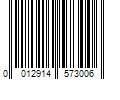 0 012914 573006